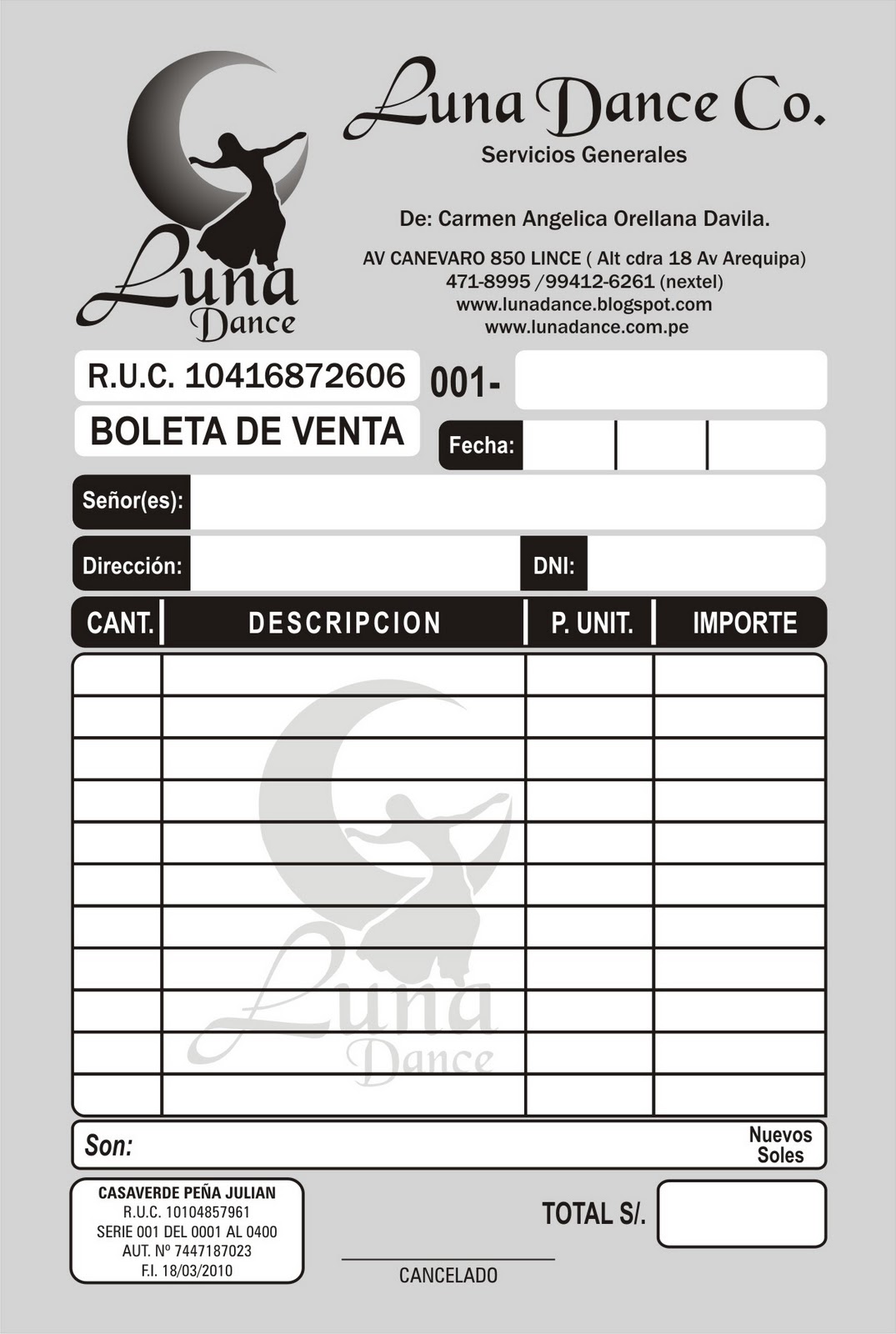 Luna Dance

Luna Dance Co.
Servicios Generales

De: Carmen Angelica Orellana Davila.

AV CANEVARO 850 LINCE ( Alt cdra 18 Av Arequipa)
471-8995 /99412-6261 (nextel)
www.lunadance.blogspot.com
www.lunadance.com.pe

R.U.C. 10416872606
BOLETA DE VENTA

001-

Fecha:

Señor(es):

Dirección:

DNI:

| CANT. | DESCRIPCION | P. UNIT. | IMPORTE |
|---|---|---|---|
| | | | |
| | | | |
| | | | |
| | | | |
| | | | |
| | | | |
| | | | |
| | | | |
| | | | |
| | | | |
| | | | |

Luna Dance

Son:

Nuevos Soles

CASAVERDE PEÑA JULIAN
R.U.C. 10104857961
SERIE 001 DEL 0001 AL 0400
AUT. Nº 7447187023
F.I. 18/03/2010

TOTAL S/.

CANCELADO